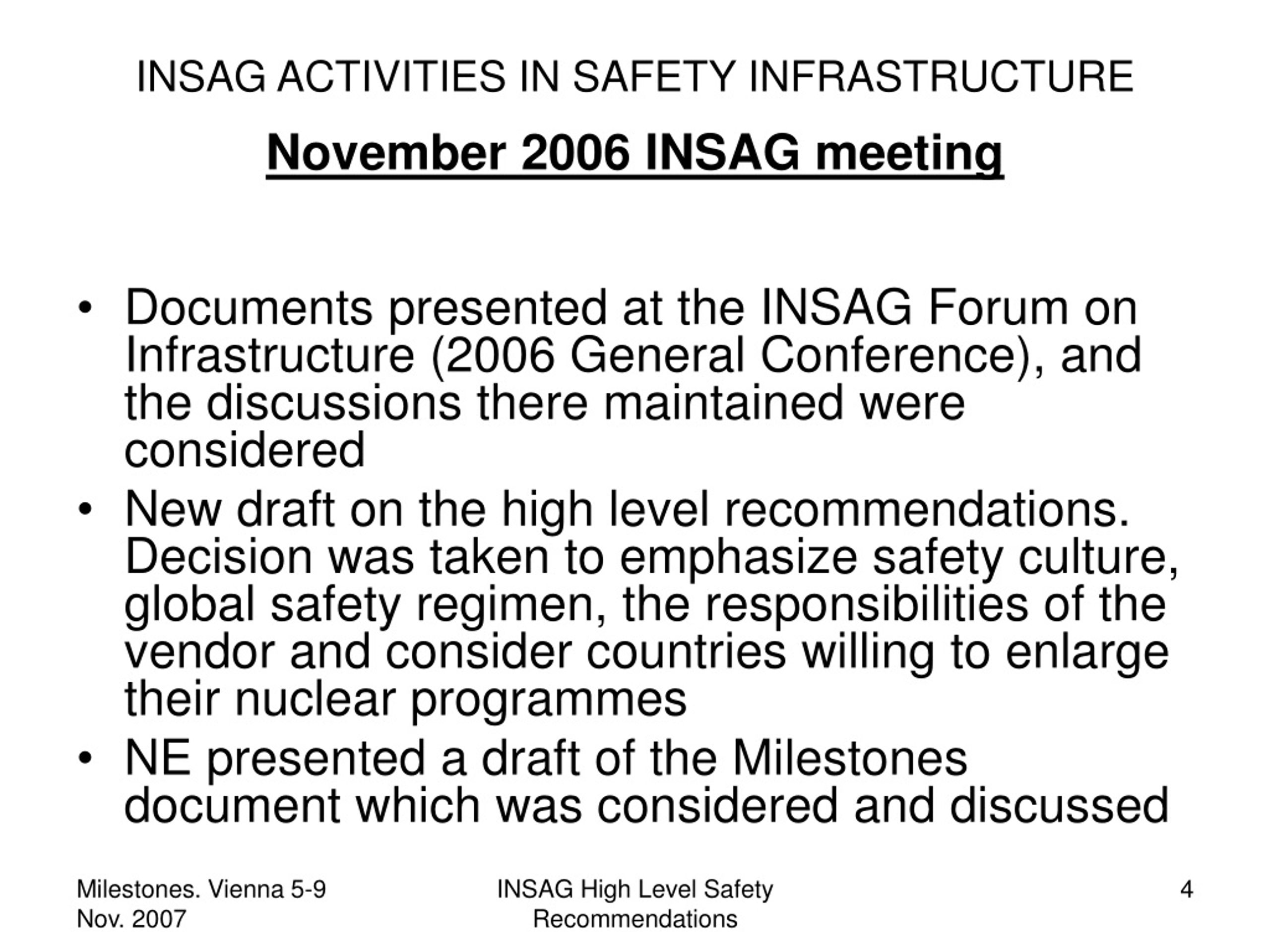 INSAG ACTIVITIES IN SAFETY INFRASTRUCTURE

November 2006 INSAG meeting

• Documents presented at the INSAG Forum on Infrastructure (2006 General Conference), and the discussions there maintained were considered
• New draft on the high level recommendations. Decision was taken to emphasize safety culture, global safety regimen, the responsibilities of the vendor and consider countries willing to enlarge their nuclear programmes
• NE presented a draft of the Milestones document which was considered and discussed

Milestones. Vienna 5-9 Nov. 2007

INSAG High Level Safety Recommendations

4